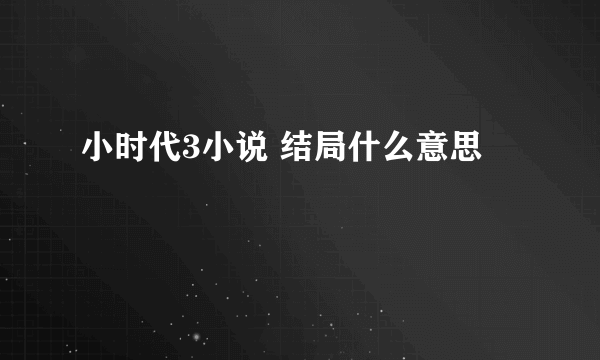 小时代3小说 结局什么意思